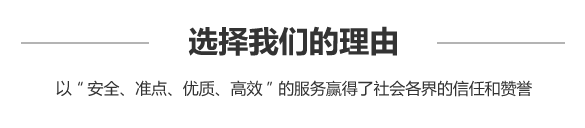 选择我们的理由

以“安全、准点、优质、高效”的服务赢得了社会各界的信任和赞誉